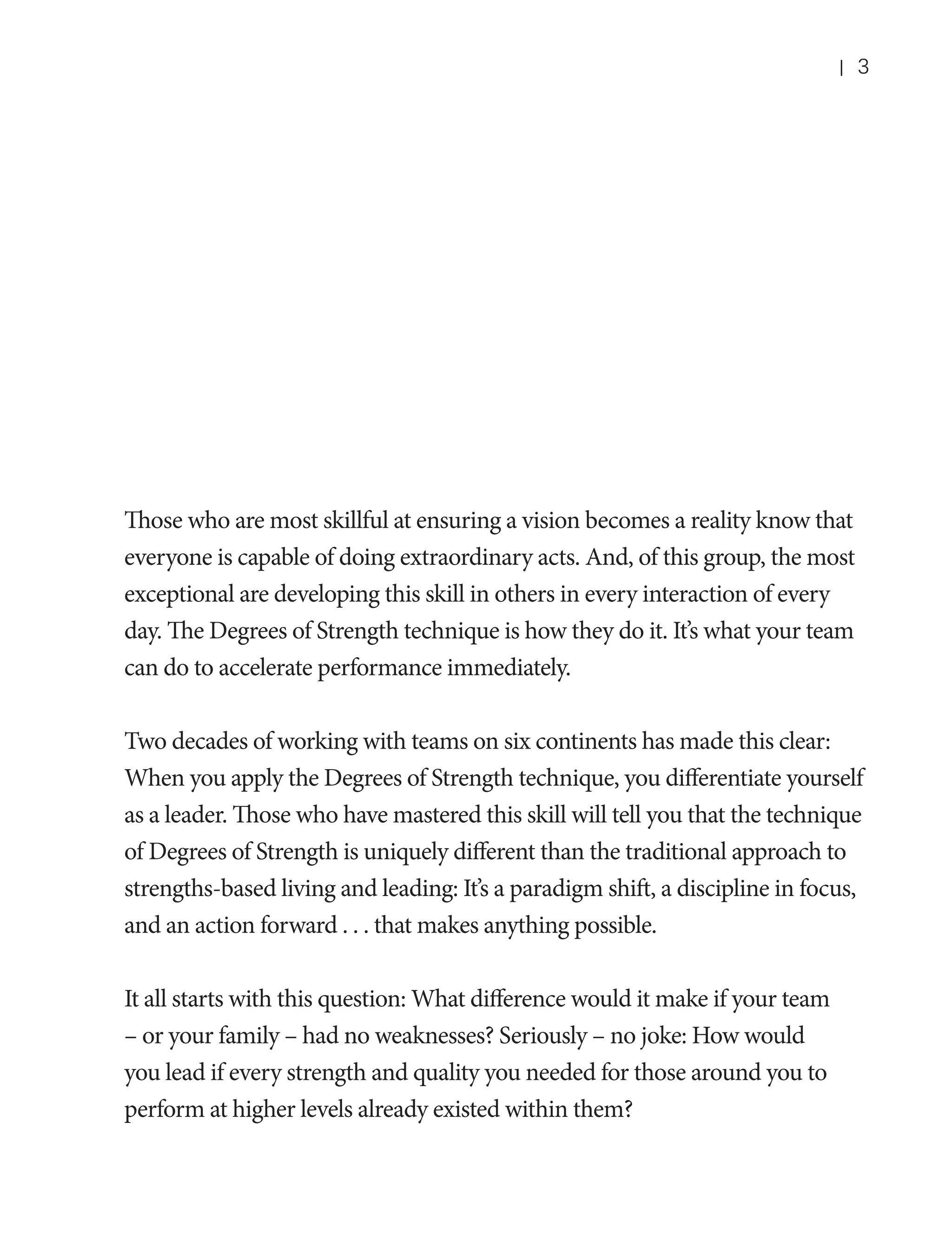 | 3

Those who are most skillful at ensuring a vision becomes a reality know that everyone is capable of doing extraordinary acts. And, of this group, the most exceptional are developing this skill in others in every interaction of every day. The Degrees of Strength technique is how they do it. It's what your team can do to accelerate performance immediately.

Two decades of working with teams on six continents has made this clear: When you apply the Degrees of Strength technique, you differentiate yourself as a leader. Those who have mastered this skill will tell you that the technique of Degrees of Strength is uniquely different than the traditional approach to strengths-based living and leading: It's a paradigm shift, a discipline in focus, and an action forward . . . that makes anything possible.

It all starts with this question: What difference would it make if your team – or your family – had no weaknesses? Seriously – no joke: How would you lead if every strength and quality you needed for those around you to perform at higher levels already existed within them?